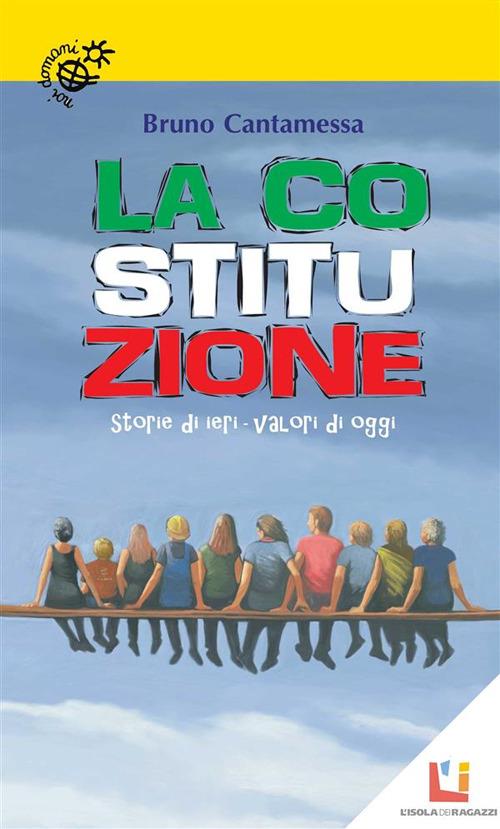 noi domani

Bruno Cantamessa

LA CO
STITU
ZIONE

Storie di ieri - Valori di oggi

L'ISOLA DEI RAGAZZI